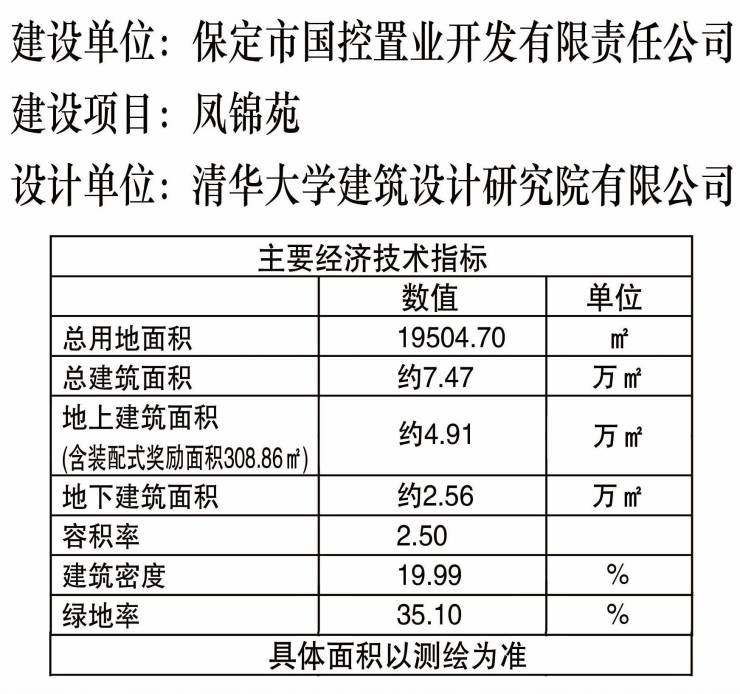 建设单位：保定市国控置业开发有限责任公司
建设项目：凤锦苑
设计单位：清华大学建筑设计研究院有限公司

| 主要经济技术指标 | | |
|---|---|---|
| | 数值 | 单位 |
| 总用地面积 | 19504.70 | ㎡ |
| 总建筑面积 | 约7.47 | 万㎡ |
| 地上建筑面积 (含装配式奖励面积308.86㎡) | 约4.91 | 万㎡ |
| 地下建筑面积 | 约2.56 | 万㎡ |
| 容积率 | 2.50 | |
| 建筑密度 | 19.99 | % |
| 绿地率 | 35.10 | % |
| 具体面积以测绘为准 | | |